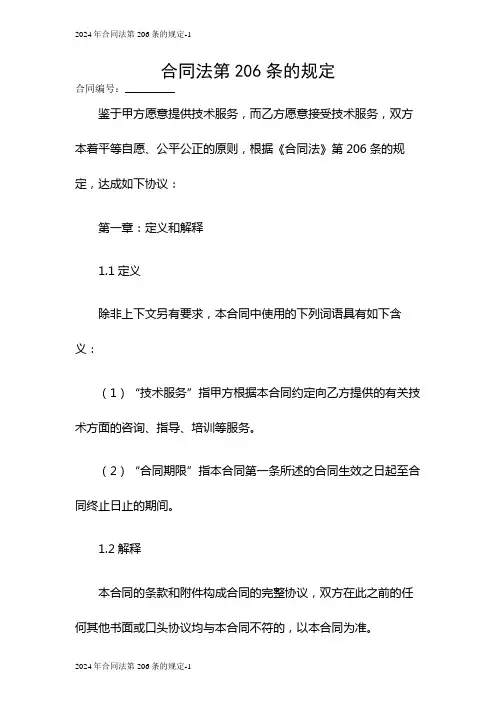 2024年合同法第206条的规定-1

合同法第206条的规定

合同编号：________

鉴于甲方愿意提供技术服务，而乙方愿意接受技术服务，双方本着平等自愿、公平公正的原则，根据《合同法》第206条的规定，达成如下协议：

第一章：定义和解释

1.1 定义

除非上下文另有要求，本合同中使用的下列词语具有如下含义：

（1）“技术服务”指甲方根据本合同约定向乙方提供的有关技术方面的咨询、指导、培训等服务。

（2）“合同期限”指本合同第一条所述的合同生效之日起至合同终止日止的期间。

1.2 解释

本合同的条款和附件构成合同的完整协议，双方在此之前的任何其他书面或口头协议均与本合同不符的，以本合同为准。

2024年合同法第206条的规定-1